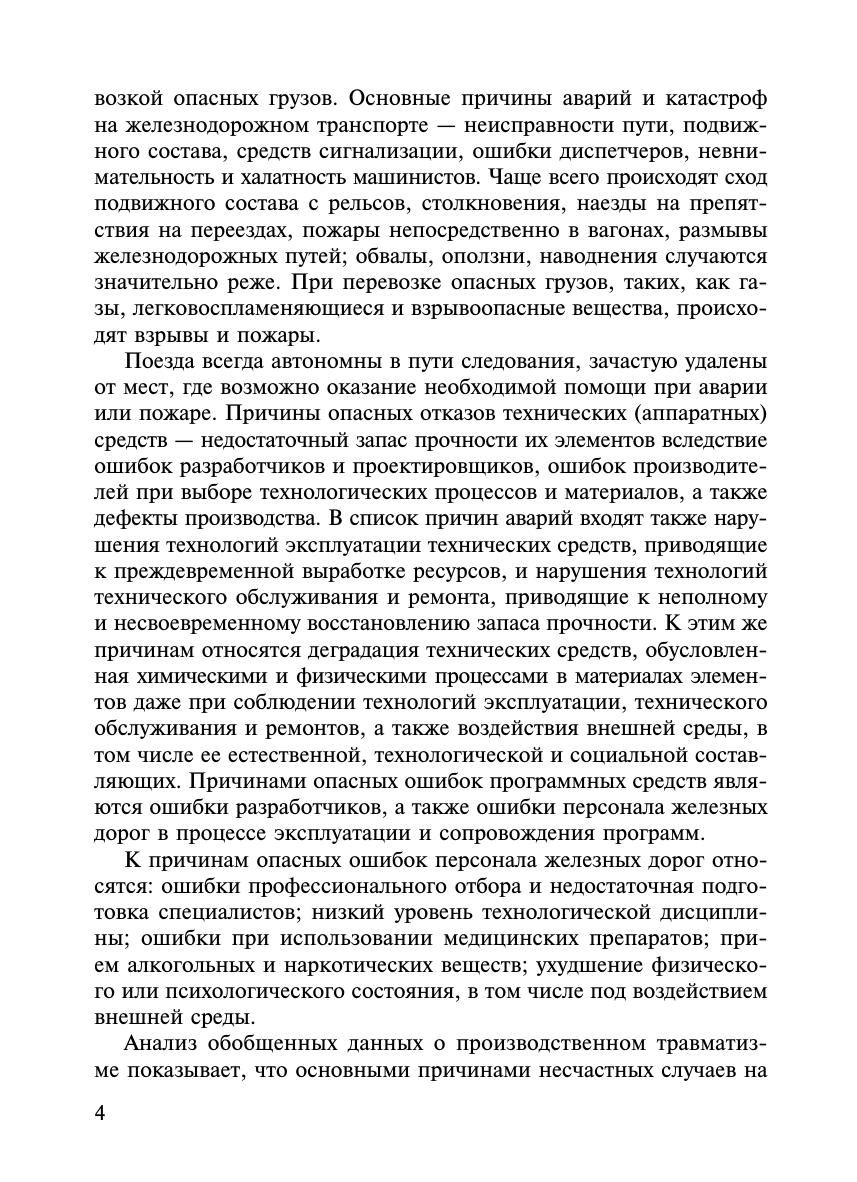 возкой опасных грузов. Основные причины аварий и катастроф на железнодорожном транспорте — неисправности пути, подвижного состава, средств сигнализации, ошибки диспетчеров, невнимательность и халатность машинистов. Чаще всего происходят сход подвижного состава с рельсов, столкновения, наезды на препятствия на переездах, пожары непосредственно в вагонах, размывы железнодорожных путей; обвалы, оползни, наводнения случаются значительно реже. При перевозке опасных грузов, таких, как газы, легковоспламеняющиеся и взрывоопасные вещества, происходят взрывы и пожары.

Поезда всегда автономны в пути следования, зачастую удалены от мест, где возможно оказание необходимой помощи при аварии или пожаре. Причины опасных отказов технических (аппаратных) средств — недостаточный запас прочности их элементов вследствие ошибок разработчиков и проектировщиков, ошибок производителей при выборе технологических процессов и материалов, а также дефекты производства. В список причин аварий входят также нарушения технологий эксплуатации технических средств, приводящие к преждевременной выработке ресурсов, и нарушения технологий технического обслуживания и ремонта, приводящие к неполному и несвоевременному восстановлению запаса прочности. К этим же причинам относятся деградация технических средств, обусловленная химическими и физическими процессами в материалах элементов даже при соблюдении технологий эксплуатации, технического обслуживания и ремонтов, а также воздействия внешней среды, в том числе ее естественной, технологической и социальной составляющих. Причинами опасных ошибок программных средств являются ошибки разработчиков, а также ошибки персонала железных дорог в процессе эксплуатации и сопровождения программ.

К причинам опасных ошибок персонала железных дорог относятся: ошибки профессионального отбора и недостаточная подготовка специалистов; низкий уровень технологической дисциплины; ошибки при использовании медицинских препаратов; прием алкогольных и наркотических веществ; ухудшение физического или психологического состояния, в том числе под воздействием внешней среды.

Анализ обобщенных данных о производственном травматизме показывает, что основными причинами несчастных случаев на

4